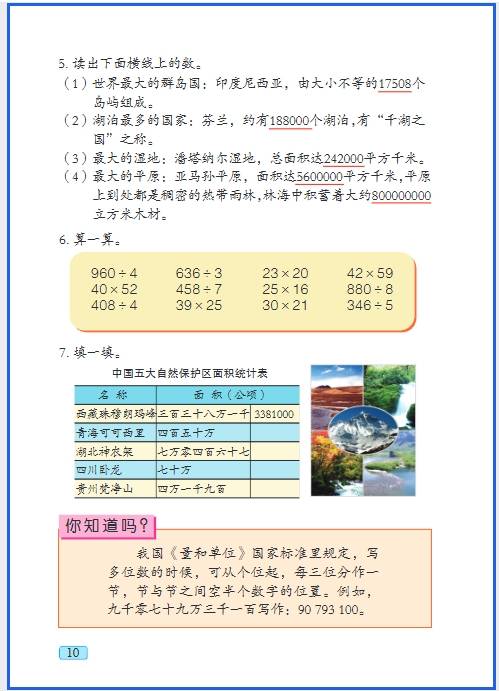 5. 读出下面横线上的数。

（1）世界最大的群岛国：印度尼西亚，由大小不等的17508个岛屿组成。

（2）湖泊最多的国家：芬兰，约有188000个湖泊，有“千湖之国”之称。

（3）最大的湿地：潘塔纳尔湿地，总面积达242000平方千米。

（4）最大的平原：亚马孙平原，面积达5600000平方千米，平原上到处都是稠密的热带雨林，林海中积蓄着大约800000000立方米木材。

6. 算一算。

$960 \div 4$　$636 \div 3$　$23 \times 20$　$42 \times 59$
$40 \times 52$　$458 \div 7$　$25 \times 16$　$880 \div 8$
$408 \div 4$　$39 \times 25$　$30 \times 21$　$346 \div 5$

7. 填一填。

中国五大自然保护区面积统计表

| 名 称 | 面 积（公顷） | |
|---|---|---|
| 西藏珠穆朗玛峰 | 三百三十八万一千 | 3381000 |
| 青海可可西里 | 四百五十万 | |
| 湖北神农架 | 七万零四百六十七 | |
| 四川卧龙 | 七十万 | |
| 贵州梵净山 | 四万一千九百 | |

你知道吗？

我国《量和单位》国家标准里规定，写多位数的时候，可从个位起，每三位分作一节，节与节之间空半个数字的位置。例如，九千零七十九万三千一百写作：90 793 100。

10